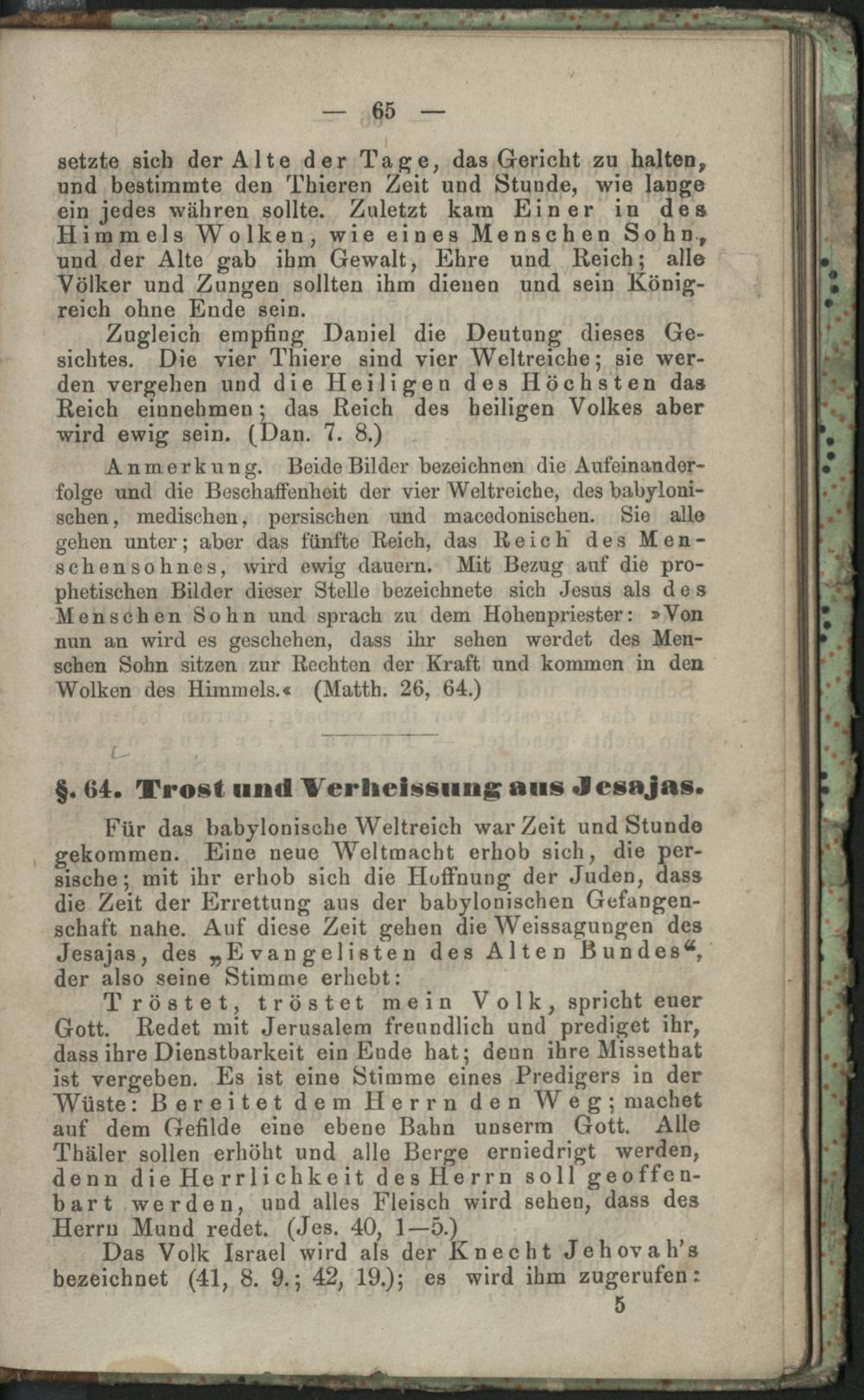 — 65 —

setzte sich der Alte der Tage, das Gericht zu halten, und bestimmte den Thieren Zeit und Stunde, wie lange ein jedes währen sollte. Zuletzt kam Einer in des Himmels Wolken, wie eines Menschen Sohn, und der Alte gab ihm Gewalt, Ehre und Reich; alle Völker und Zungen sollten ihm dienen und sein Königreich ohne Ende sein.

Zugleich empfing Daniel die Deutung dieses Gesichtes. Die vier Thiere sind vier Weltreiche; sie werden vergehen und die Heiligen des Höchsten das Reich einnehmen; das Reich des heiligen Volkes aber wird ewig sein. (Dan. 7. 8.)

Anmerkung. Beide Bilder bezeichnen die Aufeinanderfolge und die Beschaffenheit der vier Weltreiche, des babylonischen, medischen, persischen und macedonischen. Sie alle gehen unter; aber das fünfte Reich, das Reich des Menschensohnes, wird ewig dauern. Mit Bezug auf die prophetischen Bilder dieser Stelle bezeichnete sich Jesus als des Menschen Sohn und sprach zu dem Hohenpriester: »Von nun an wird es geschehen, dass ihr sehen werdet des Menschen Sohn sitzen zur Rechten der Kraft und kommen in den Wolken des Himmels.« (Matth. 26, 64.)

§. 64. Trost und Verheissung aus Jesajas.

Für das babylonische Weltreich war Zeit und Stunde gekommen. Eine neue Weltmacht erhob sich, die persische; mit ihr erhob sich die Hoffnung der Juden, dass die Zeit der Errettung aus der babylonischen Gefangenschaft nahe. Auf diese Zeit gehen die Weissagungen des Jesajas, des „Evangelisten des Alten Bundes“, der also seine Stimme erhebt:

Tröstet, tröstet mein Volk, spricht euer Gott. Redet mit Jerusalem freundlich und prediget ihr, dass ihre Dienstbarkeit ein Ende hat; denn ihre Missethat ist vergeben. Es ist eine Stimme eines Predigers in der Wüste: Bereitet dem Herrn den Weg; machet auf dem Gefilde eine ebene Bahn unserm Gott. Alle Thäler sollen erhöht und alle Berge erniedrigt werden, denn die Herrlichkeit des Herrn soll geoffenbart werden, und alles Fleisch wird sehen, dass des Herrn Mund redet. (Jes. 40, 1—5.)

Das Volk Israel wird als der Knecht Jehovah's bezeichnet (41, 8. 9.; 42, 19.); es wird ihm zugerufen:

5